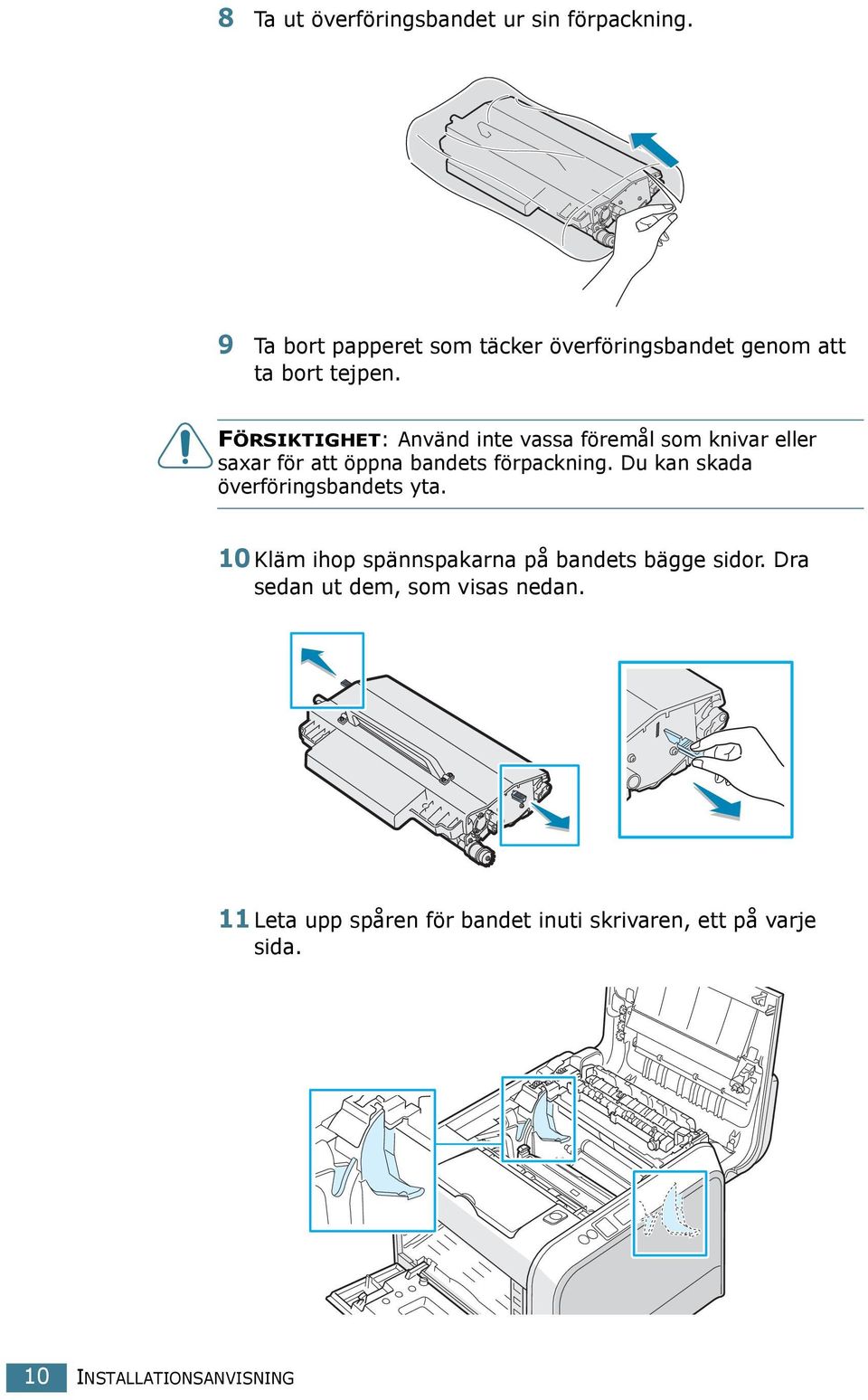 8 Ta ut överföringsbandet ur sin förpackning.

9 Ta bort papperet som täcker överföringsbandet genom att ta bort tejpen.

FÖRSIKTIGHET: Använd inte vassa föremål som knivar eller saxar för att öppna bandets förpackning. Du kan skada överföringsbandets yta.

10 Kläm ihop spännspakarna på bandets bägge sidor. Dra sedan ut dem, som visas nedan.

11 Leta upp spåren för bandet inuti skrivaren, ett på varje sida.

10 INSTALLATIONSANVISNING